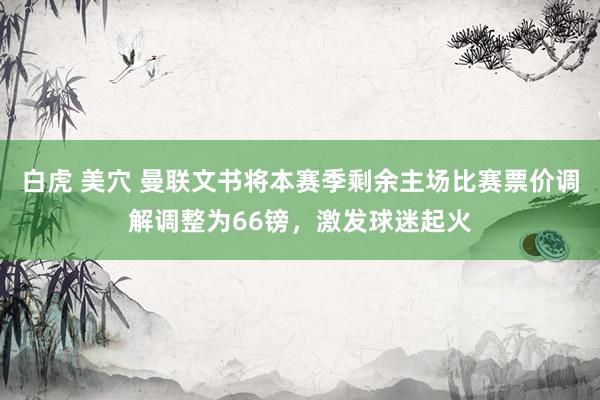 白虎 美穴 曼联文书将本赛季剩余主场比赛票价调解调整为66镑，激发球迷起火